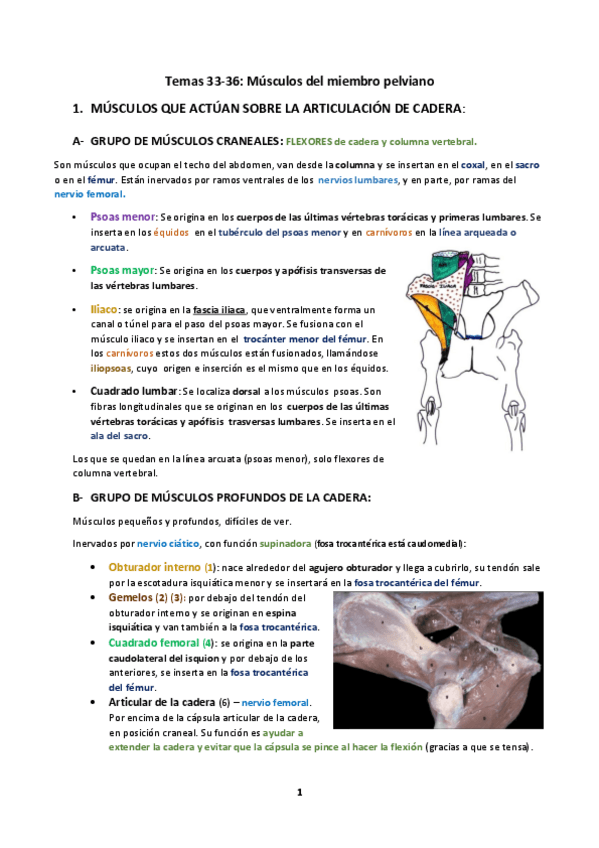 Temas 33-36: Músculos del miembro pelviano

1. MÚSCULOS QUE ACTÚAN SOBRE LA ARTICULACIÓN DE CADERA:

A- GRUPO DE MÚSCULOS CRANEALES: FLEXORES de cadera y columna vertebral.

Son músculos que ocupan el techo del abdomen, van desde la columna y se insertan en el coxal, en el sacro o en el fémur. Están inervados por ramos ventrales de los nervios lumbares, y en parte, por ramas del nervio femoral.

• Psoas menor: Se origina en los cuerpos de las últimas vértebras torácicas y primeras lumbares. Se inserta en los équidos en el tubérculo del psoas menor y en carnívoros en la línea arqueada o arcuata.

• Psoas mayor: Se origina en los cuerpos y apófisis transversas de las vértebras lumbares.

• Iliaco: se origina en la fascia iliaca, que ventralmente forma un canal o túnel para el paso del psoas mayor. Se fusiona con el músculo iliaco y se insertan en el trocánter menor del fémur. En los carnívoros estos dos músculos están fusionados, llamándose iliopsoas, cuyo origen e inserción es el mismo que en los équidos.

• Cuadrado lumbar: Se localiza dorsal a los músculos psoas. Son fibras longitudinales que se originan en los cuerpos de las últimas vértebras torácicas y apófisis trasversas lumbares. Se inserta en el ala del sacro.

Los que se quedan en la línea arcuata (psoas menor), solo flexores de columna vertebral.

B- GRUPO DE MÚSCULOS PROFUNDOS DE LA CADERA:

Músculos pequeños y profundos, difíciles de ver.

Inervados por nervio ciático, con función supinadora (fosa trocantérica está caudomedial):

• Obturador interno (1): nace alrededor del agujero obturador y llega a cubrirlo, su tendón sale por la escotadura isquiática menor y se insertará en la fosa trocantérica del fémur.
• Gemelos (2) (3): por debajo del tendón del obturador interno y se originan en espina isquiática y van también a la fosa trocantérica.
• Cuadrado femoral (4): se origina en la parte caudolateral del isquion y por debajo de los anteriores, se inserta en la fosa trocantérica del fémur.
• Articular de la cadera (6) – nervio femoral. Por encima de la cápsula articular de la cadera, en posición craneal. Su función es ayudar a extender la cadera y evitar que la cápsula se pince al hacer la flexión (gracias a que se tensa).

1